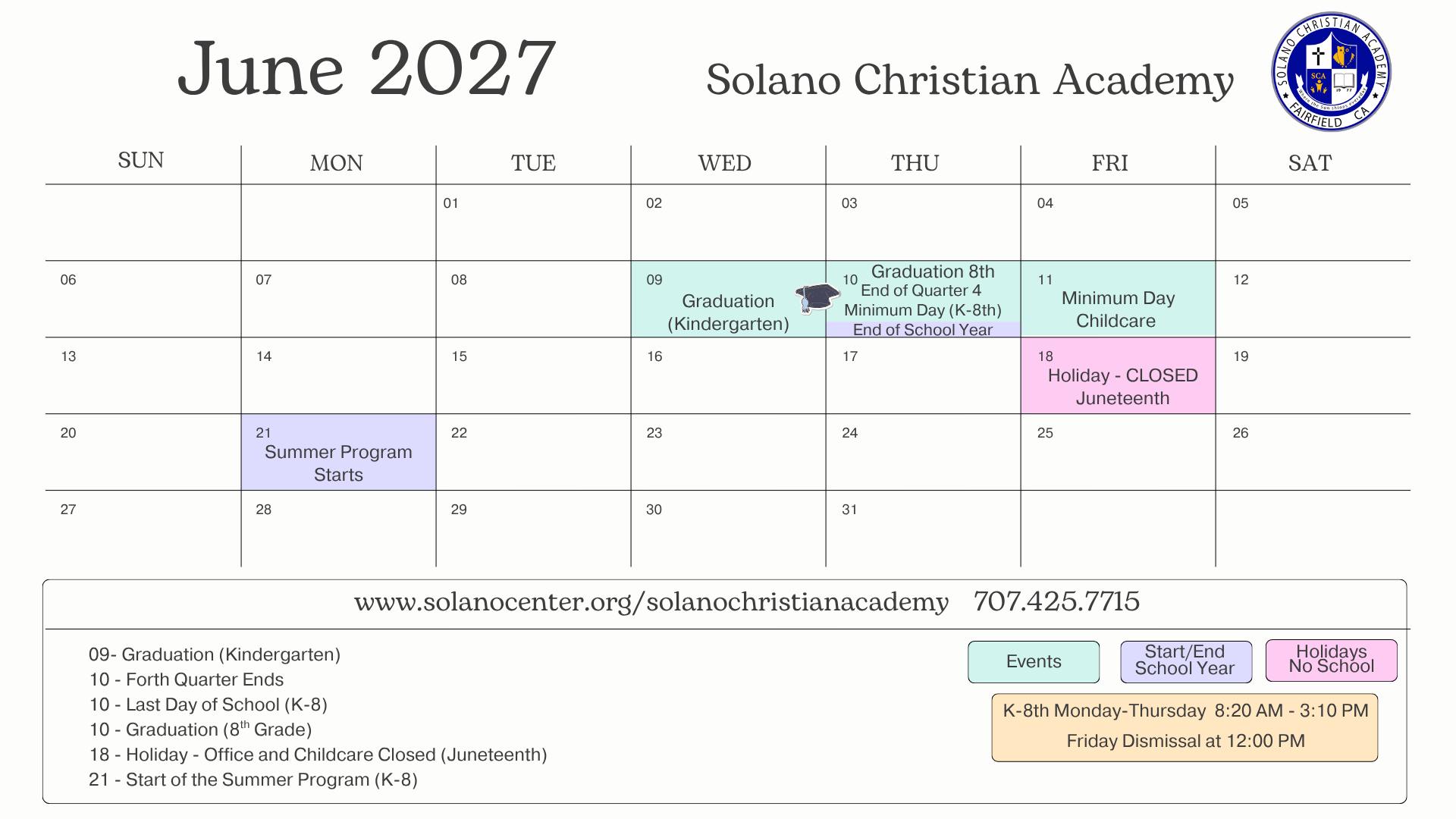 June 2027

Solano Christian Academy

SOLANO CHRISTIAN ACADEMY
SCA
FAIRFIELD CA

| SUN | MON | TUE | WED | THU | FRI | SAT |
|---|---|---|---|---|---|---|
| | | 01 | 02 | 03 | 04 | 05 |
| 06 | 07 | 08 | 09 Graduation (Kindergarten) | 10 Graduation 8th End of Quarter 4 Minimum Day (K-8th) End of School Year | 11 Minimum Day Childcare | 12 |
| 13 | 14 | 15 | 16 | 17 | 18 Holiday - CLOSED Juneteenth | 19 |
| 20 | 21 Summer Program Starts | 22 | 23 | 24 | 25 | 26 |
| 27 | 28 | 29 | 30 | 31 | | |

www.solanocenter.org/solanochristianacademy 707.425.7715

09- Graduation (Kindergarten)
10 - Forth Quarter Ends
10 - Last Day of School (K-8)
10 - Graduation ($8^{th}$ Grade)
18 - Holiday - Office and Childcare Closed (Juneteenth)
21 - Start of the Summer Program (K-8)

Events

Start/End School Year

Holidays No School

K-8th Monday-Thursday 8:20 AM - 3:10 PM
Friday Dismissal at 12:00 PM